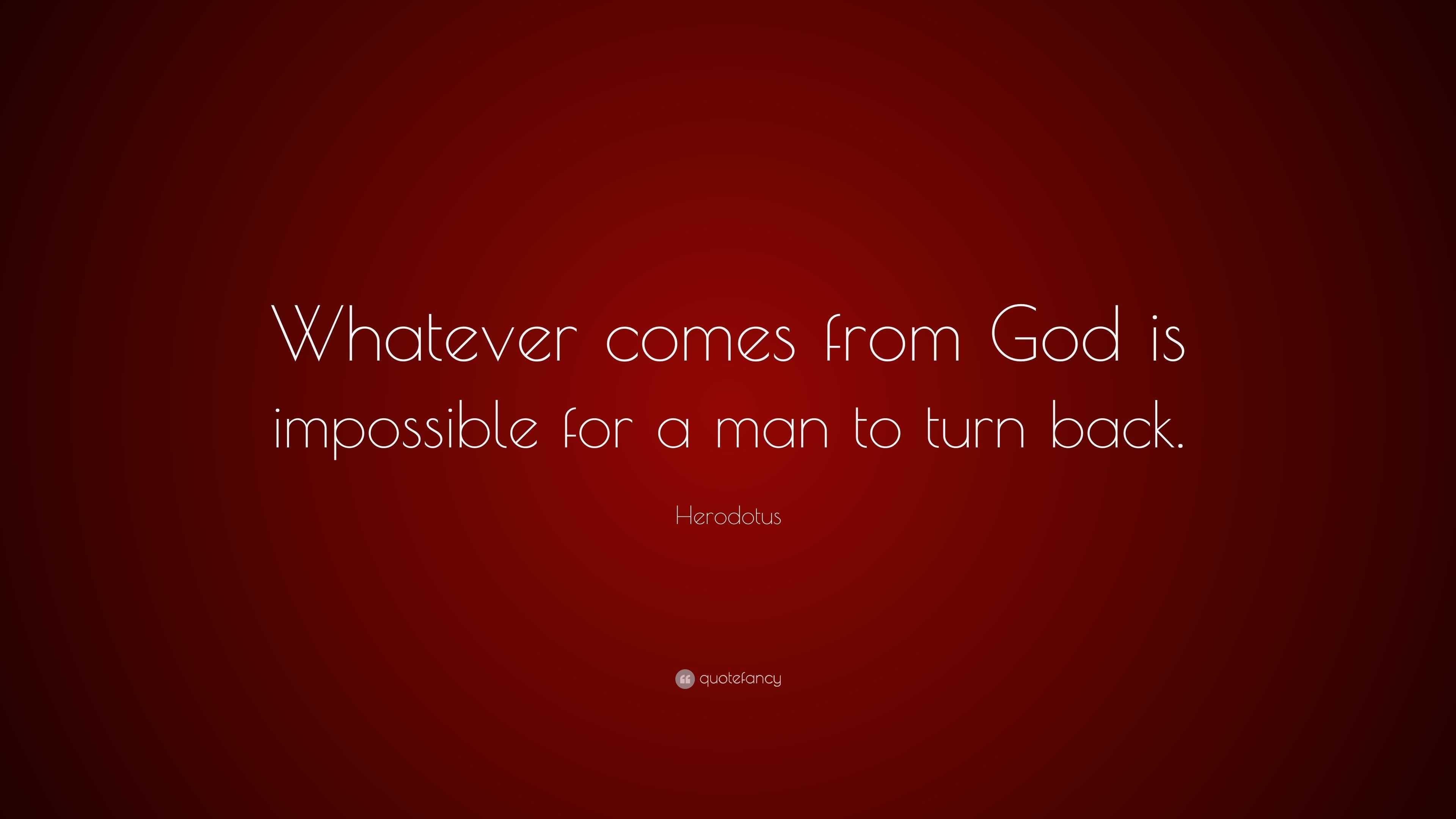 Whatever comes from God is impossible for a man to turn back.

Herodotus

quotefancy